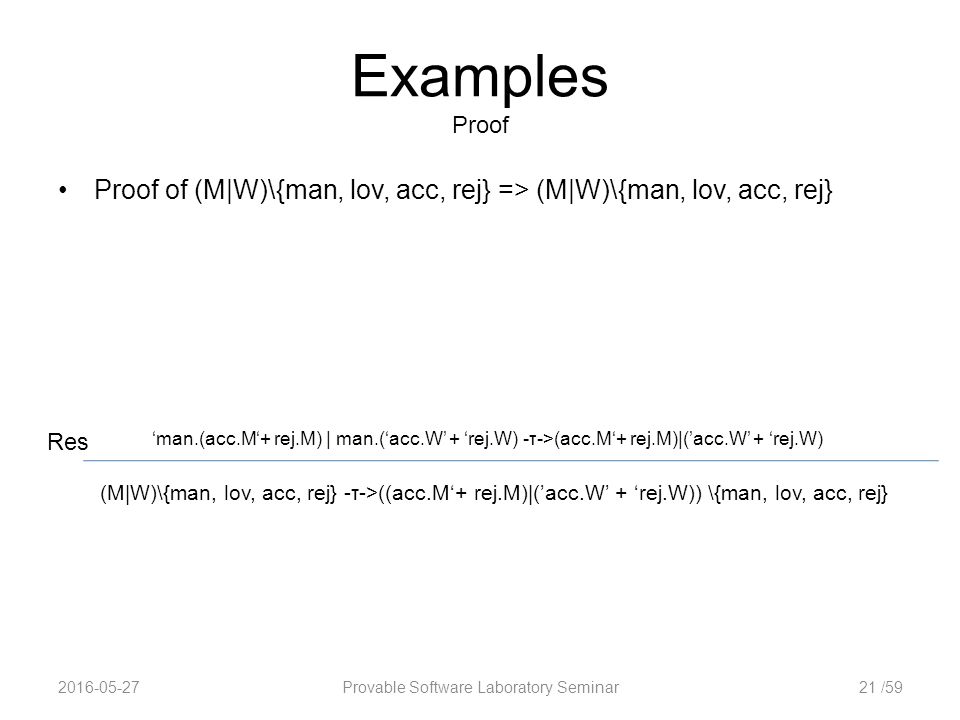 Examples
Proof

• Proof of (M|W)\{man, lov, acc, rej} => (M|W)\{man, lov, acc, rej}

Res ‘man.(acc.M‘+ rej.M) | man.(‘acc.W’ + ‘rej.W) -τ->(acc.M‘+ rej.M)|(’acc.W’ + ‘rej.W)

(M|W)\{man, lov, acc, rej} -τ->((acc.M‘+ rej.M)|(’acc.W’ + ‘rej.W)) \{man, lov, acc, rej}

2016-05-27 Provable Software Laboratory Seminar 21 /59